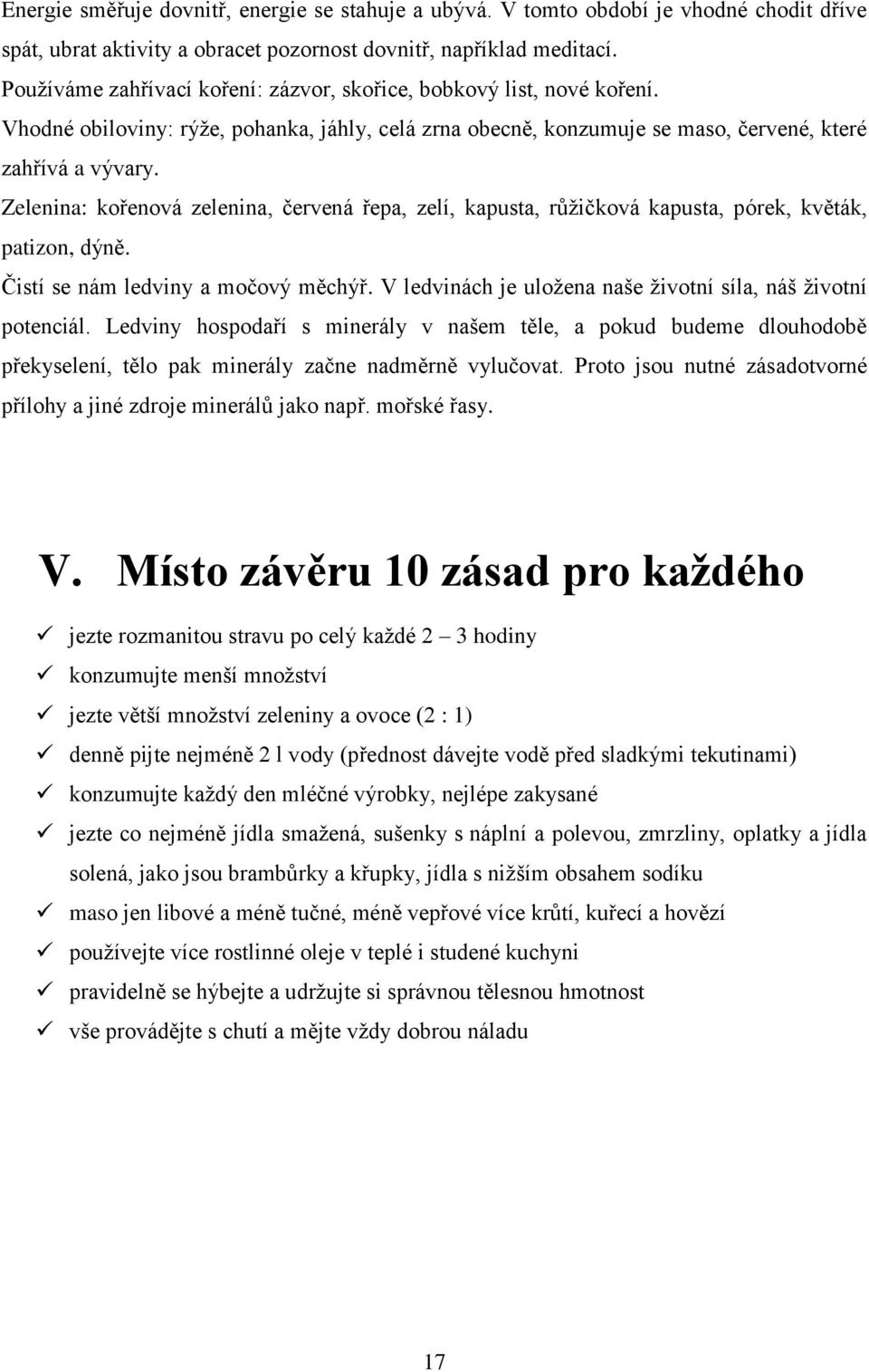 Energie směřuje dovnitř, energie se stahuje a ubývá. V tomto období je vhodné chodit dříve spát, ubrat aktivity a obracet pozornost dovnitř, například meditací.
Používáme zahřívací koření: zázvor, skořice, bobkový list, nové koření.
Vhodné obiloviny: rýže, pohanka, jáhly, celá zrna obecně, konzumuje se maso, červené, které zahřívá a vývary.
Zelenina: kořenová zelenina, červená řepa, zelí, kapusta, růžičková kapusta, pórek, květák, patizon, dýně.
Čistí se nám ledviny a močový měchýř. V ledvinách je uložena naše životní síla, náš životní potenciál. Ledviny hospodaří s minerály v našem těle, a pokud budeme dlouhodobě překyselení, tělo pak minerály začne nadměrně vylučovat. Proto jsou nutné zásadotvorné přílohy a jiné zdroje minerálů jako např. mořské řasy.

V. Místo závěru 10 zásad pro každého

✓ jezte rozmanitou stravu po celý každé 2 – 3 hodiny
✓ konzumujte menší množství
✓ jezte větší množství zeleniny a ovoce (2 : 1)
✓ denně pijte nejméně 2 l vody (přednost dávejte vodě před sladkými tekutinami)
✓ konzumujte každý den mléčné výrobky, nejlépe zakysané
✓ jezte co nejméně jídla smažená, sušenky s náplní a polevou, zmrzliny, oplatky a jídla solená, jako jsou brambůrky a křupky, jídla s nižším obsahem sodíku
✓ maso jen libové a méně tučné, méně vepřové více krůtí, kuřecí a hovězí
✓ používejte více rostlinné oleje v teplé i studené kuchyni
✓ pravidelně se hýbejte a udržujte si správnou tělesnou hmotnost
✓ vše provádějte s chutí a mějte vždy dobrou náladu

17